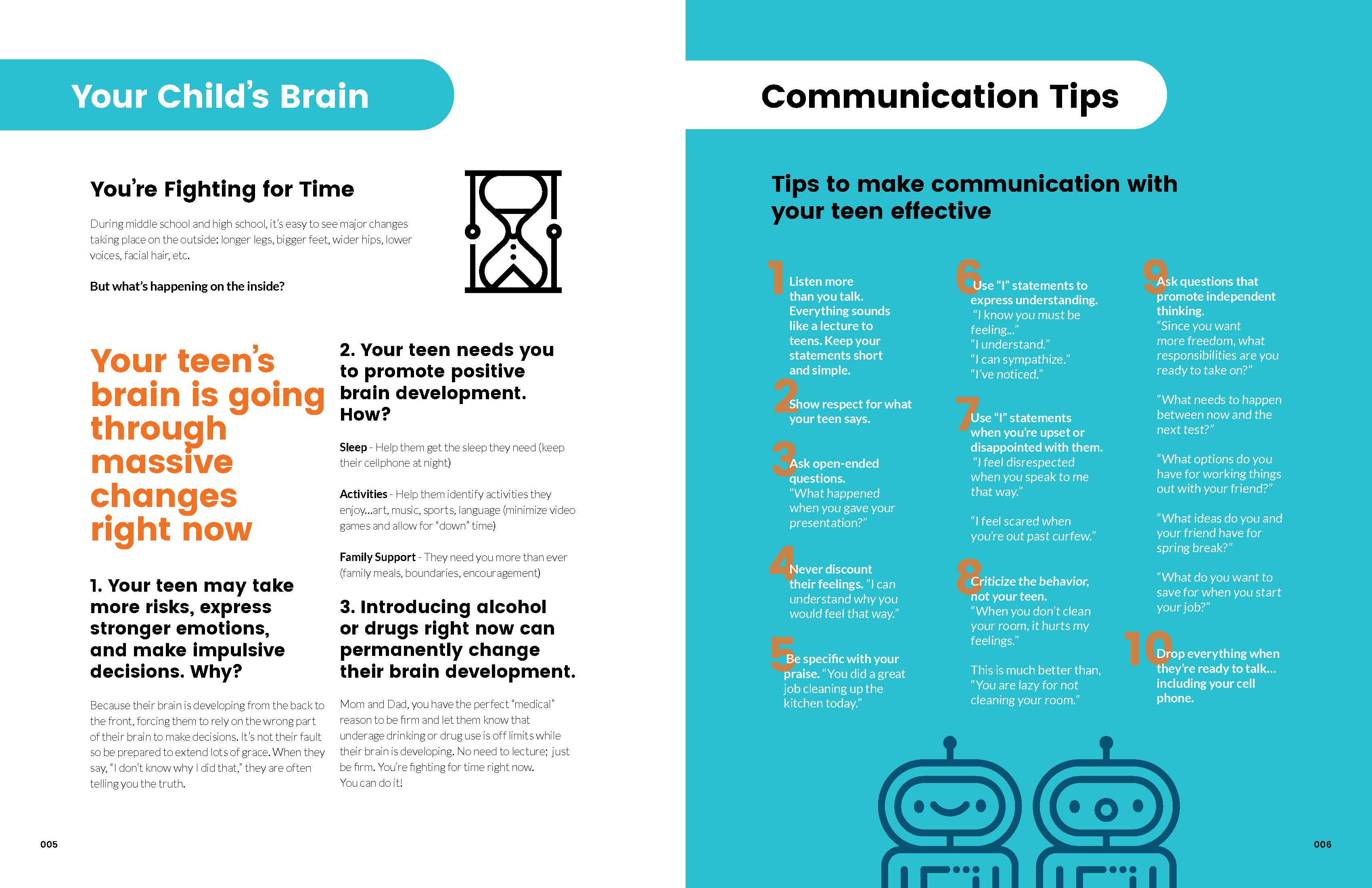 Your Child's Brain

You're Fighting for Time

During middle school and high school, it's easy to see major changes taking place on the outside: longer legs, bigger feet, wider hips, lower voices, facial hair, etc.

But what's happening on the inside?

Your teen's brain is going through massive changes right now

1. Your teen may take more risks, express stronger emotions, and make impulsive decisions. Why?

Because their brain is developing from the back to the front, forcing them to rely on the wrong part of their brain to make decisions. It's not their fault so be prepared to extend lots of grace. When they say, "I don't know why I did that," they are often telling you the truth.

2. Your teen needs you to promote positive brain development. How?

Sleep - Help them get the sleep they need (keep their cellphone at night)

Activities - Help them identify activities they enjoy...art, music, sports, language (minimize video games and allow for "down" time)

Family Support - They need you more than ever (family meals, boundaries, encouragement)

3. Introducing alcohol or drugs right now can permanently change their brain development.

Mom and Dad, you have the perfect "medical" reason to be firm and let them know that underage drinking or drug use is off limits while their brain is developing. No need to lecture; just be firm. You're fighting for time right now. You can do it!

005

Communication Tips

Tips to make communication with your teen effective

1 Listen more than you talk. Everything sounds like a lecture to teens. Keep your statements short and simple.

2 Show respect for what your teen says.

3 Ask open-ended questions. "What happened when you gave your presentation?"

4 Never discount their feelings. "I can understand why you would feel that way."

5 Be specific with your praise. "You did a great job cleaning up the kitchen today."

6 Use "I" statements to express understanding. "I know you must be feeling..." "I understand." "I can sympathize." "I've noticed."

7 Use "I" statements when you're upset or disappointed with them. "I feel disrespected when you speak to me that way."

"I feel scared when you're out past curfew."

8 Criticize the behavior, not your teen. "When you don't clean your room, it hurts my feelings."

This is much better than, "You are lazy for not cleaning your room."

9 Ask questions that promote independent thinking. "Since you want more freedom, what responsibilities are you ready to take on?"

"What needs to happen between now and the next test?"

"What options do you have for working things out with your friend?"

"What ideas do you and your friend have for spring break?"

"What do you want to save for when you start your job?"

10 Drop everything when they're ready to talk... including your cell phone.

006